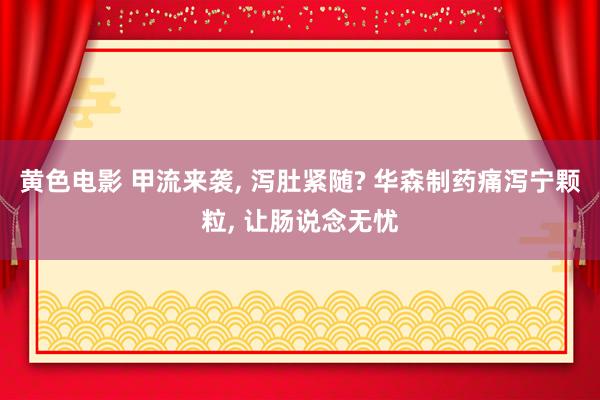 黄色电影 甲流来袭, 泻肚紧随? 华森制药痛泻宁颗粒, 让肠说念无忧